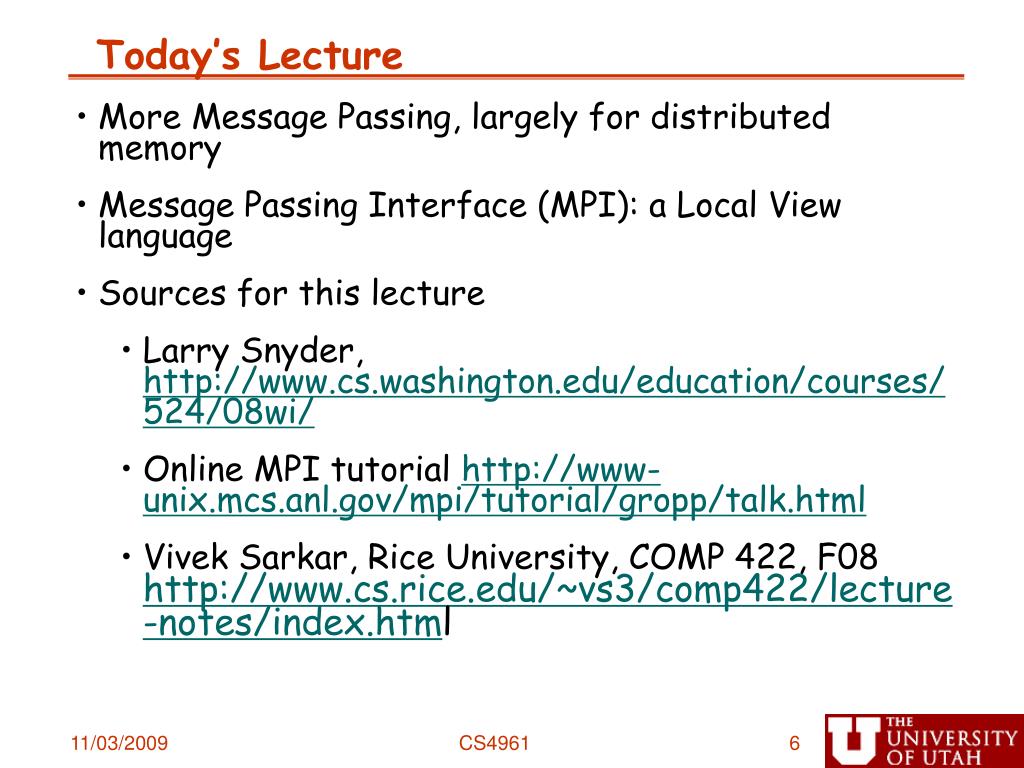 Today's Lecture

• More Message Passing, largely for distributed memory

• Message Passing Interface (MPI): a Local View language

• Sources for this lecture

• Larry Snyder, http://www.cs.washington.edu/education/courses/524/08wi/

• Online MPI tutorial http://www-unix.mcs.anl.gov/mpi/tutorial/gropp/talk.html

• Vivek Sarkar, Rice University, COMP 422, F08 http://www.cs.rice.edu/~vs3/comp422/lecture-notes/index.html

11/03/2009

CS4961

6

THE UNIVERSITY OF UTAH